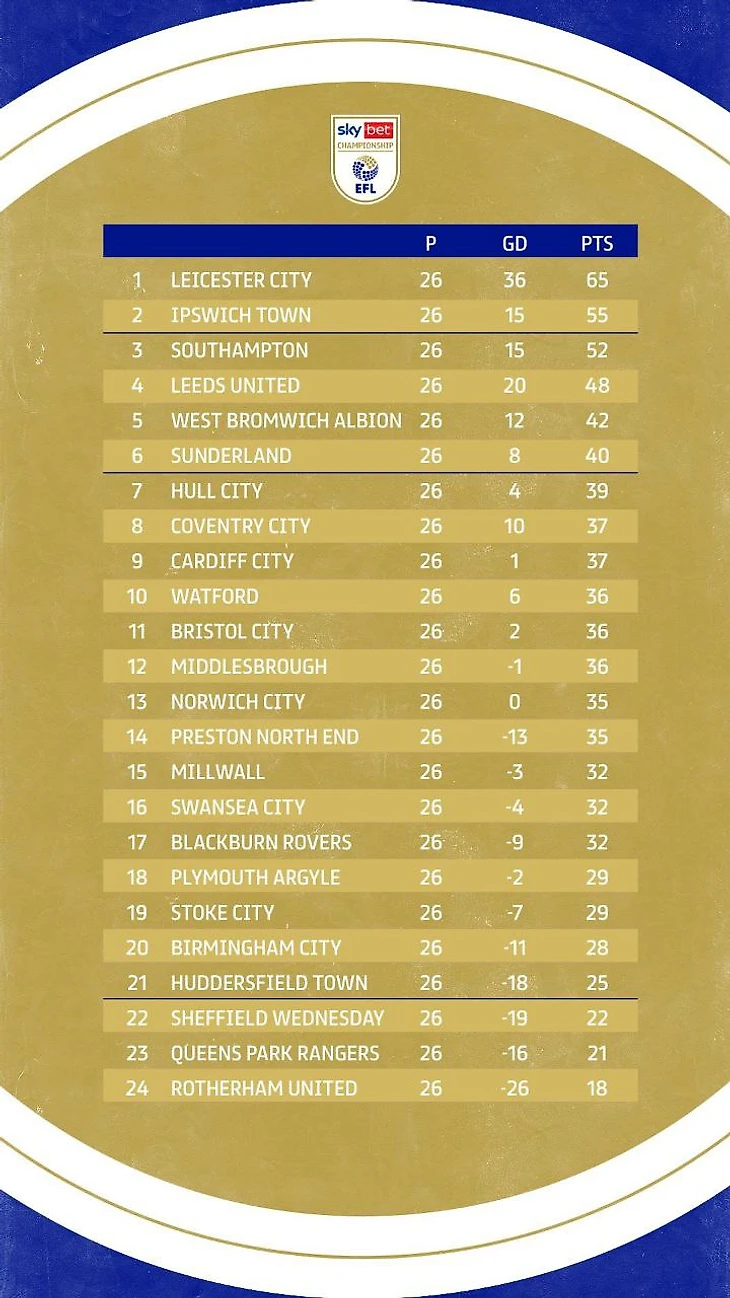 sky bet
CHAMPIONSHIP
EFL

| | | P | GD | PTS |
|---|---|---|---|---|
| 1 | LEICESTER CITY | 26 | 36 | 65 |
| 2 | IPSWICH TOWN | 26 | 15 | 55 |
| 3 | SOUTHAMPTON | 26 | 15 | 52 |
| 4 | LEEDS UNITED | 26 | 20 | 48 |
| 5 | WEST BROMWICH ALBION | 26 | 12 | 42 |
| 6 | SUNDERLAND | 26 | 8 | 40 |
| 7 | HULL CITY | 26 | 4 | 39 |
| 8 | COVENTRY CITY | 26 | 10 | 37 |
| 9 | CARDIFF CITY | 26 | 1 | 37 |
| 10 | WATFORD | 26 | 6 | 36 |
| 11 | BRISTOL CITY | 26 | 2 | 36 |
| 12 | MIDDLESBROUGH | 26 | -1 | 36 |
| 13 | NORWICH CITY | 26 | 0 | 35 |
| 14 | PRESTON NORTH END | 26 | -13 | 35 |
| 15 | MILLWALL | 26 | -3 | 32 |
| 16 | SWANSEA CITY | 26 | -4 | 32 |
| 17 | BLACKBURN ROVERS | 26 | -9 | 32 |
| 18 | PLYMOUTH ARGYLE | 26 | -2 | 29 |
| 19 | STOKE CITY | 26 | -7 | 29 |
| 20 | BIRMINGHAM CITY | 26 | -11 | 28 |
| 21 | HUDDERSFIELD TOWN | 26 | -18 | 25 |
| 22 | SHEFFIELD WEDNESDAY | 26 | -19 | 22 |
| 23 | QUEENS PARK RANGERS | 26 | -16 | 21 |
| 24 | ROTHERHAM UNITED | 26 | -26 | 18 |